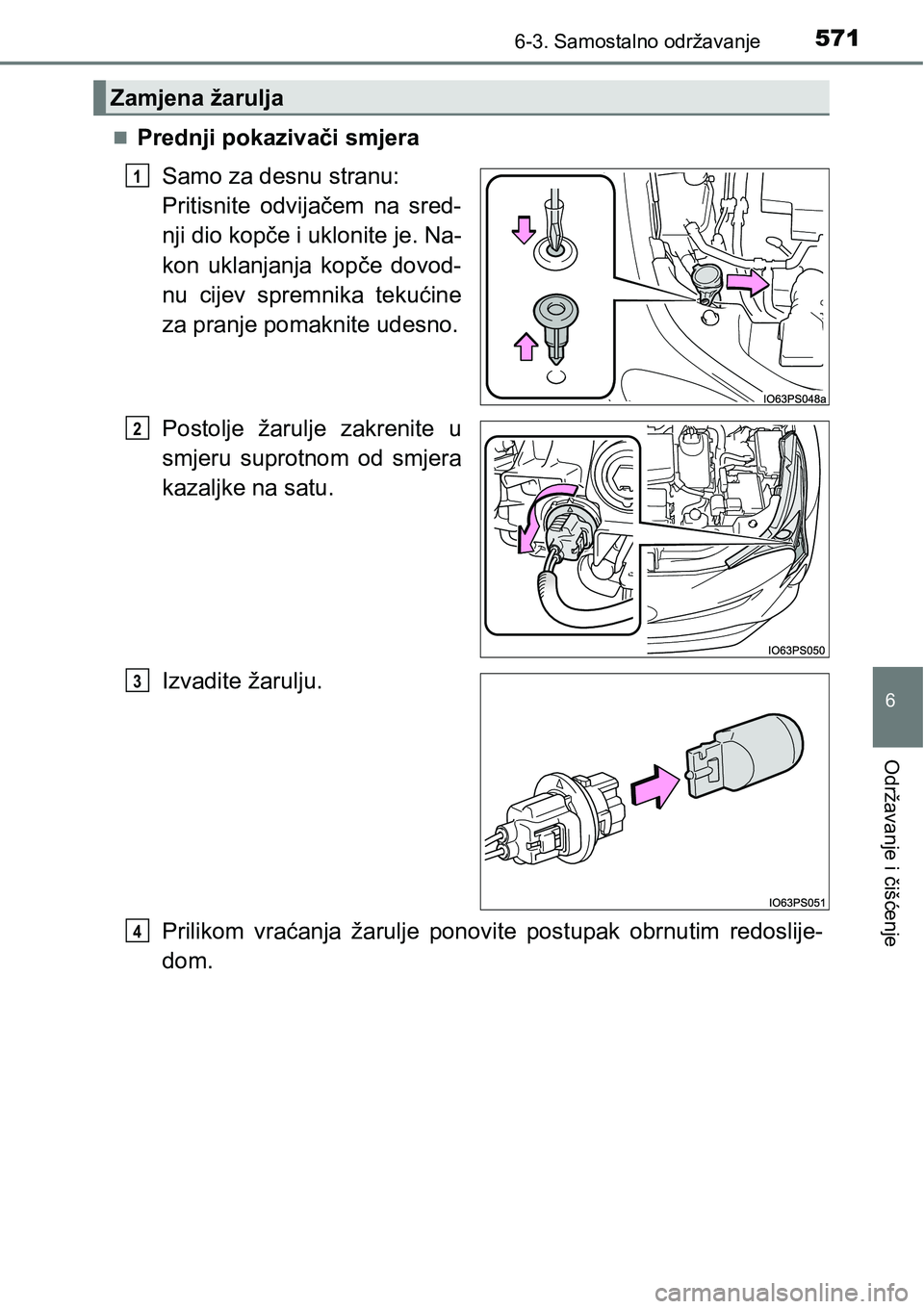 6-3. Samostalno održavanje 571

Zamjena žarulja

■ Prednji pokazivači smjera

1 Samo za desnu stranu: Pritisnite odvijačem na srednji dio kopče i uklonite je. Nakon uklanjanja kopče dovodnu cijev spremnika tekućine za pranje pomaknite udesno.

IO63PS048a

2 Postolje žarulje zakrenite u smjeru suprotnom od smjera kazaljke na satu.

IO63PS050

3 Izvadite žarulju.

IO63PS051

4 Prilikom vraćanja žarulje ponovite postupak obrnutim redoslijedom.

6

Održavanje i čišćenje

carmanualsonline.info